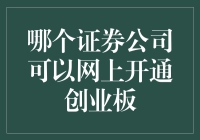 哪个证券公司可以网上开通创业板